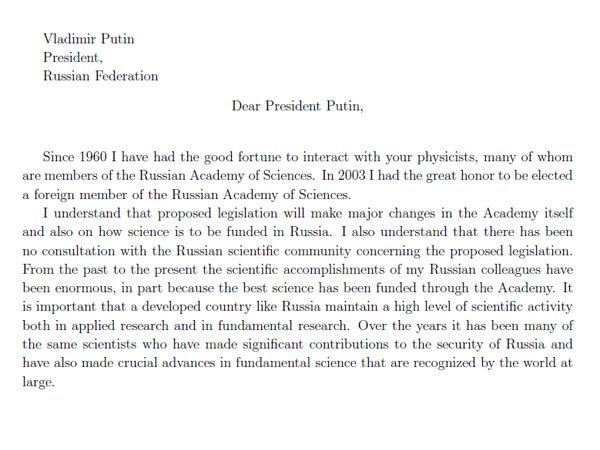 Vladimir Putin
President,
Russian Federation

Dear President Putin,

Since 1960 I have had the good fortune to interact with your physicists, many of whom are members of the Russian Academy of Sciences. In 2003 I had the great honor to be elected a foreign member of the Russian Academy of Sciences.

I understand that proposed legislation will make major changes in the Academy itself and also on how science is to be funded in Russia. I also understand that there has been no consultation with the Russian scientific community concerning the proposed legislation. From the past to the present the scientific accomplishments of my Russian colleagues have been enormous, in part because the best science has been funded through the Academy. It is important that a developed country like Russia maintain a high level of scientific activity both in applied research and in fundamental research. Over the years it has been many of the same scientists who have made significant contributions to the security of Russia and have also made crucial advances in fundamental science that are recognized by the world at large.